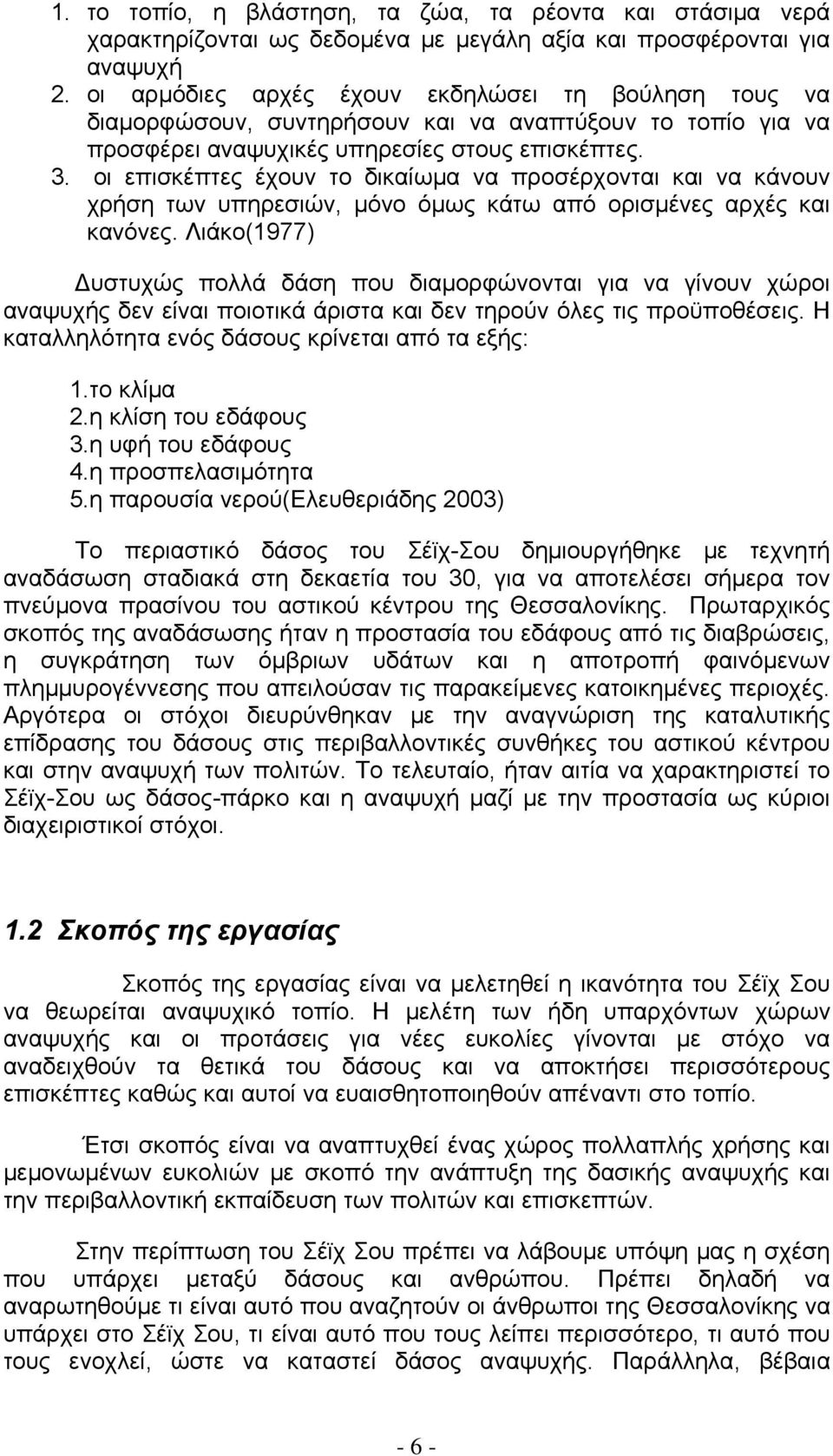 1. το τοπίο, η βλάστηση, τα ζώα, τα ρέοντα και στάσιμα νερά χαρακτηρίζονται ως δεδομένα με μεγάλη αξία και προσφέρονται για αναψυχή
2. οι αρμόδιες αρχές έχουν εκδηλώσει τη βούληση τους να διαμορφώσουν, συντηρήσουν και να αναπτύξουν το τοπίο για να προσφέρει αναψυχικές υπηρεσίες στους επισκέπτες.
3. οι επισκέπτες έχουν το δικαίωμα να προσέρχονται και να κάνουν χρήση των υπηρεσιών, μόνο όμως κάτω από ορισμένες αρχές και κανόνες. Λιάκο(1977)

Δυστυχώς πολλά δάση που διαμορφώνονται για να γίνουν χώροι αναψυχής δεν είναι ποιοτικά άριστα και δεν τηρούν όλες τις προϋποθέσεις. Η καταλληλότητα ενός δάσους κρίνεται από τα εξής:

1.το κλίμα
2.η κλίση του εδάφους
3.η υφή του εδάφους
4.η προσπελασιμότητα
5.η παρουσία νερού(Ελευθεριάδης 2003)

Το περιαστικό δάσος του Σέϊχ-Σου δημιουργήθηκε με τεχνητή αναδάσωση σταδιακά στη δεκαετία του 30, για να αποτελέσει σήμερα τον πνεύμονα πρασίνου του αστικού κέντρου της Θεσσαλονίκης. Πρωταρχικός σκοπός της αναδάσωσης ήταν η προστασία του εδάφους από τις διαβρώσεις, η συγκράτηση των όμβριων υδάτων και η αποτροπή φαινόμενων πλημμυρογέννεσης που απειλούσαν τις παρακείμενες κατοικημένες περιοχές. Αργότερα οι στόχοι διευρύνθηκαν με την αναγνώριση της καταλυτικής επίδρασης του δάσους στις περιβαλλοντικές συνθήκες του αστικού κέντρου και στην αναψυχή των πολιτών. Το τελευταίο, ήταν αιτία να χαρακτηριστεί το Σέϊχ-Σου ως δάσος-πάρκο και η αναψυχή μαζί με την προστασία ως κύριοι διαχειριστικοί στόχοι.

1.2 Σκοπός της εργασίας

Σκοπός της εργασίας είναι να μελετηθεί η ικανότητα του Σέϊχ Σου να θεωρείται αναψυχικό τοπίο. Η μελέτη των ήδη υπαρχόντων χώρων αναψυχής και οι προτάσεις για νέες ευκολίες γίνονται με στόχο να αναδειχθούν τα θετικά του δάσους και να αποκτήσει περισσότερους επισκέπτες καθώς και αυτοί να ευαισθητοποιηθούν απέναντι στο τοπίο.

Έτσι σκοπός είναι να αναπτυχθεί ένας χώρος πολλαπλής χρήσης και μεμονωμένων ευκολιών με σκοπό την ανάπτυξη της δασικής αναψυχής και την περιβαλλοντική εκπαίδευση των πολιτών και επισκεπτών.

Στην περίπτωση του Σέϊχ Σου πρέπει να λάβουμε υπόψη μας η σχέση που υπάρχει μεταξύ δάσους και ανθρώπου. Πρέπει δηλαδή να αναρωτηθούμε τι είναι αυτό που αναζητούν οι άνθρωποι της Θεσσαλονίκης να υπάρχει στο Σέϊχ Σου, τι είναι αυτό που τους λείπει περισσότερο, τι αυτό που τους ενοχλεί, ώστε να καταστεί δάσος αναψυχής. Παράλληλα, βέβαια

- 6 -